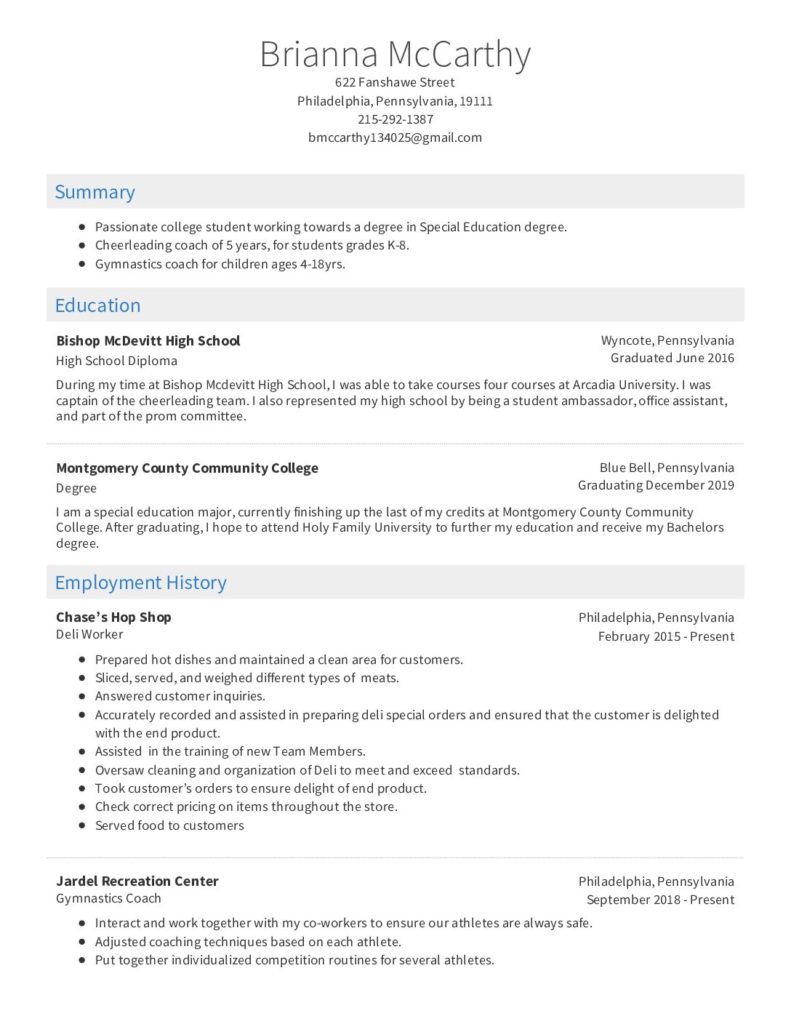 Brianna McCarthy
622 Fanshawe Street
Philadelphia, Pennsylvania, 19111
215-292-1387
bmccarthy134025@gmail.com

Summary

- Passionate college student working towards a degree in Special Education degree.
- Cheerleading coach of 5 years, for students grades K-8.
- Gymnastics coach for children ages 4-18yrs.

Education

Bishop McDevitt High School
High School Diploma
Wyncote, Pennsylvania
Graduated June 2016

During my time at Bishop Mcdevitt High School, I was able to take courses four courses at Arcadia University. I was captain of the cheerleading team. I also represented my high school by being a student ambassador, office assistant, and part of the prom committee.

Montgomery County Community College
Degree
Blue Bell, Pennsylvania
Graduating December 2019

I am a special education major, currently finishing up the last of my credits at Montgomery County Community College. After graduating, I hope to attend Holy Family University to further my education and receive my Bachelors degree.

Employment History

Chase's Hop Shop
Deli Worker
Philadelphia, Pennsylvania
February 2015 - Present

- Prepared hot dishes and maintained a clean area for customers.
- Sliced, served, and weighed different types of meats.
- Answered customer inquiries.
- Accurately recorded and assisted in preparing deli special orders and ensured that the customer is delighted with the end product.
- Assisted in the training of new Team Members.
- Oversaw cleaning and organization of Deli to meet and exceed standards.
- Took customer's orders to ensure delight of end product.
- Check correct pricing on items throughout the store.
- Served food to customers

Jardel Recreation Center
Gymnastics Coach
Philadelphia, Pennsylvania
September 2018 - Present

- Interact and work together with my co-workers to ensure our athletes are always safe.
- Adjusted coaching techniques based on each athlete.
- Put together individualized competition routines for several athletes.